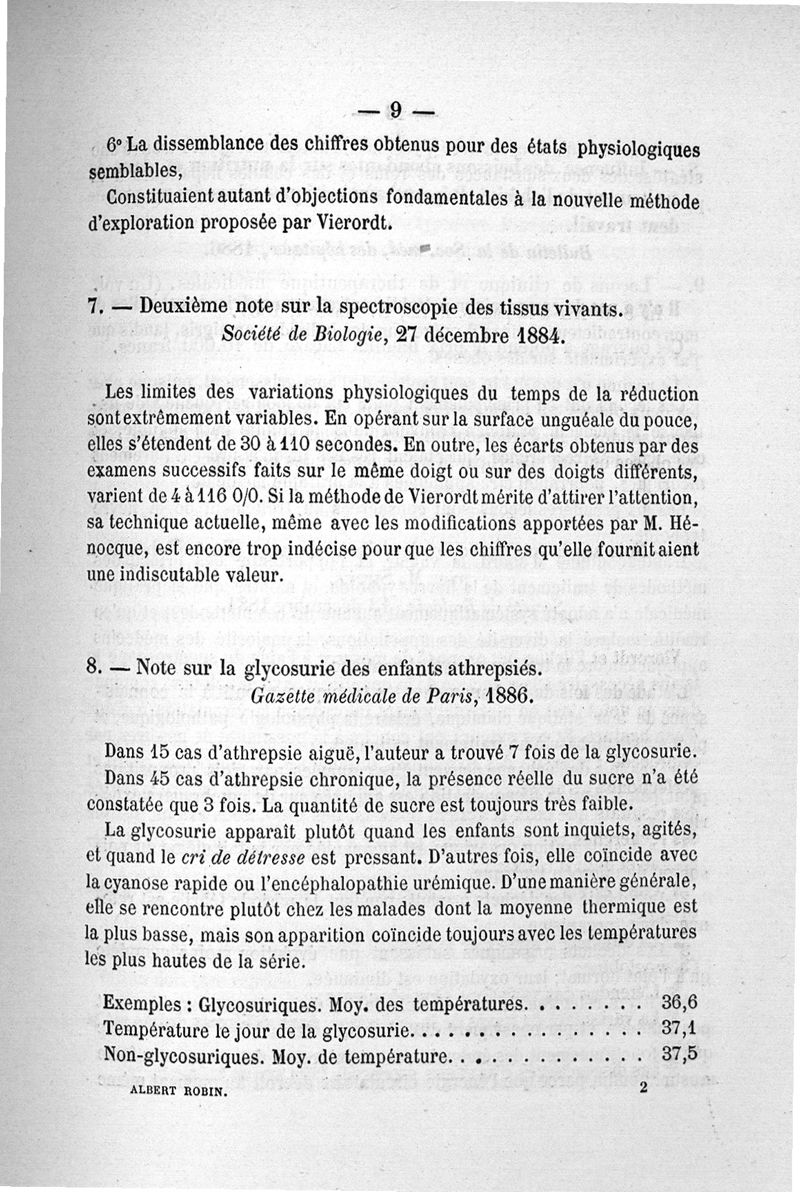 — 9 —

6° La dissemblance des chiffres obtenus pour des états physiologiques semblables,

Constituaient autant d'objections fondamentales à la nouvelle méthode d'exploration proposée par Vierordt.

7. — Deuxième note sur la spectroscopie des tissus vivants.
Société de Biologie, 27 décembre 1884.

Les limites des variations physiologiques du temps de la réduction sont extrêmement variables. En opérant sur la surface unguéale du pouce, elles s'étendent de 30 à 110 secondes. En outre, les écarts obtenus par des examens successifs faits sur le même doigt ou sur des doigts différents, varient de 4 à 116 0/0. Si la méthode de Vierordt mérite d'attirer l'attention, sa technique actuelle, même avec les modifications apportées par M. Hénocque, est encore trop indécise pour que les chiffres qu'elle fournit aient une indiscutable valeur.

8. — Note sur la glycosurie des enfants athrepsiés.
Gazette médicale de Paris, 1886.

Dans 15 cas d'athrepsie aiguë, l'auteur a trouvé 7 fois de la glycosurie.

Dans 45 cas d'athrepsie chronique, la présence réelle du sucre n'a été constatée que 3 fois. La quantité de sucre est toujours très faible.

La glycosurie apparaît plutôt quand les enfants sont inquiets, agités, et quand le cri de détresse est pressant. D'autres fois, elle coïncide avec la cyanose rapide ou l'encéphalopathie urémique. D'une manière générale, elle se rencontre plutôt chez les malades dont la moyenne thermique est la plus basse, mais son apparition coïncide toujours avec les températures les plus hautes de la série.

Exemples : Glycosuriques. Moy. des températures. . . . . . . . 36,6
Température le jour de la glycosurie. . . . . . . . . . . . . . . . 37,1
Non-glycosuriques. Moy. de température. . . . . . . . . . . . . 37,5

ALBERT ROBIN. 2